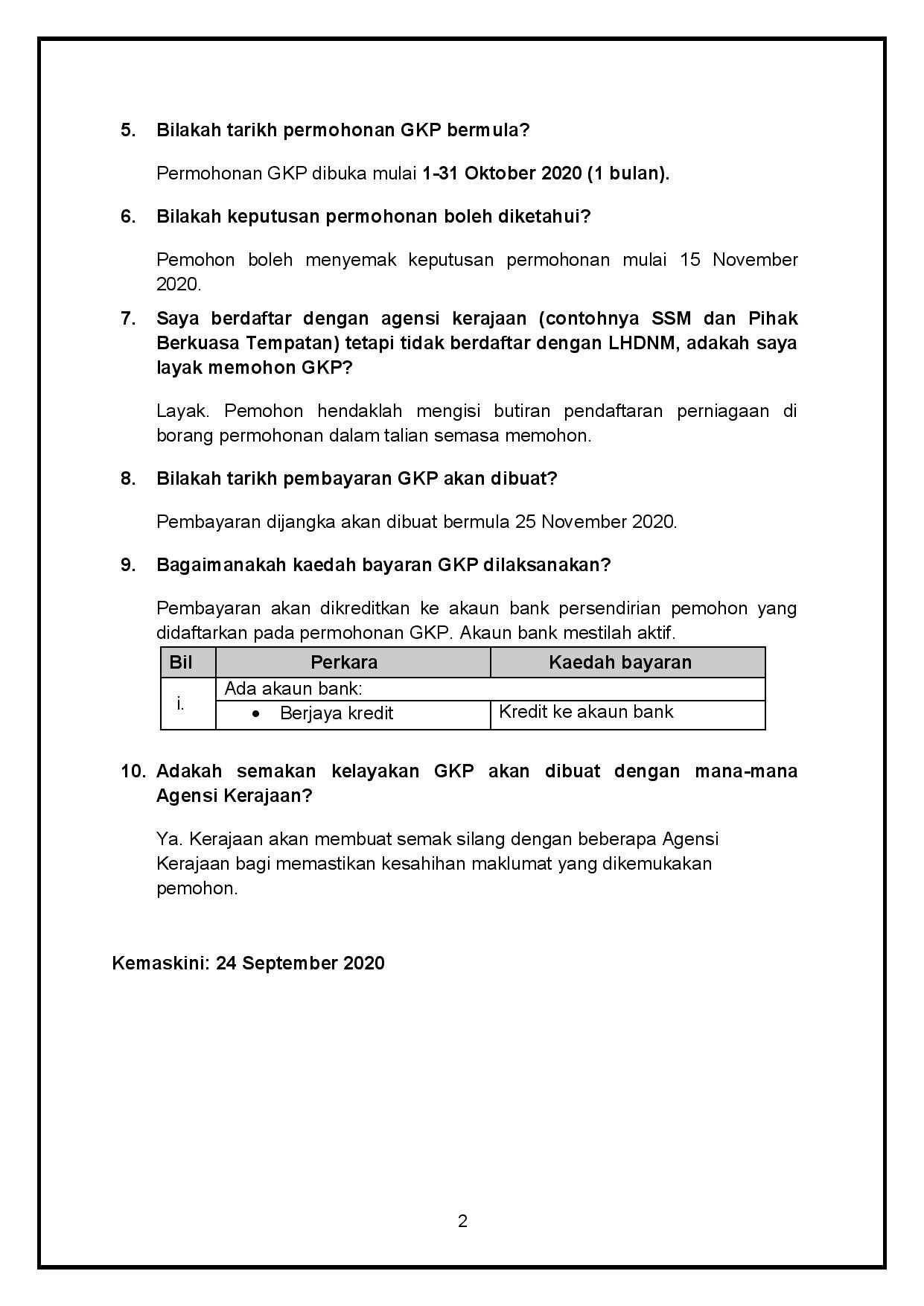 5. Bilakah tarikh permohonan GKP bermula?

Permohonan GKP dibuka mulai 1-31 Oktober 2020 (1 bulan).

6. Bilakah keputusan permohonan boleh diketahui?

Pemohon boleh menyemak keputusan permohonan mulai 15 November 2020.

7. Saya berdaftar dengan agensi kerajaan (contohnya SSM dan Pihak Berkuasa Tempatan) tetapi tidak berdaftar dengan LHDNM, adakah saya layak memohon GKP?

Layak. Pemohon hendaklah mengisi butiran pendaftaran perniagaan di borang permohonan dalam talian semasa memohon.

8. Bilakah tarikh pembayaran GKP akan dibuat?

Pembayaran dijangka akan dibuat bermula 25 November 2020.

9. Bagaimanakah kaedah bayaran GKP dilaksanakan?

Pembayaran akan dikreditkan ke akaun bank persendirian pemohon yang didaftarkan pada permohonan GKP. Akaun bank mestilah aktif.

| Bil | Perkara | Kaedah bayaran |
|---|---|---|
| i. | Ada akaun bank: | |
| | • Berjaya kredit | Kredit ke akaun bank |

10. Adakah semakan kelayakan GKP akan dibuat dengan mana-mana Agensi Kerajaan?

Ya. Kerajaan akan membuat semak silang dengan beberapa Agensi Kerajaan bagi memastikan kesahihan maklumat yang dikemukakan pemohon.

Kemaskini: 24 September 2020

2